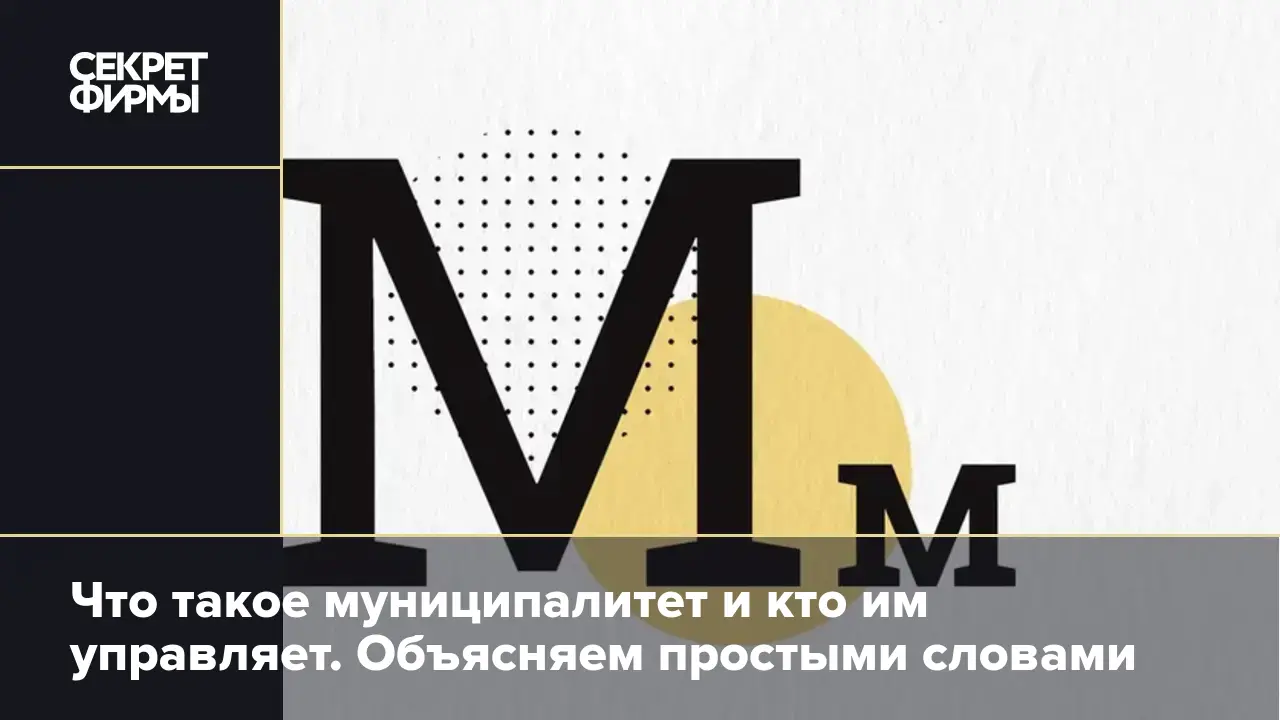 СЕКРЕТ ФИРМЫ

Мм

Что такое муниципалитет и кто им управляет. Объясняем простыми словами